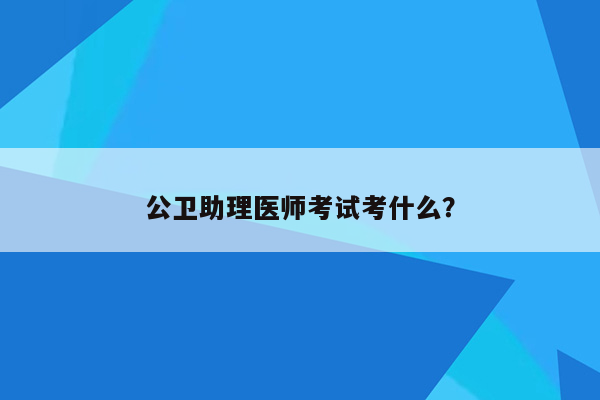 公卫助理医师考试考什么?